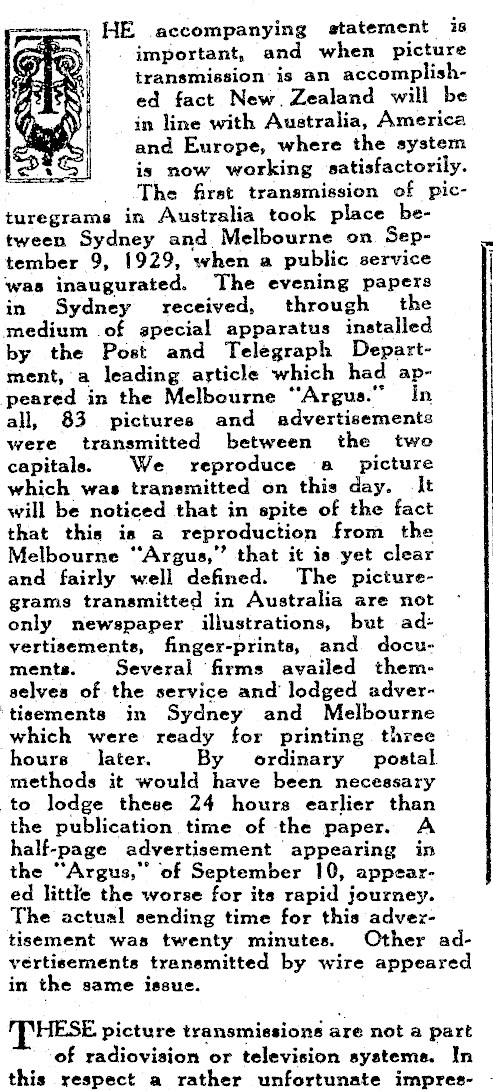 THE accompanying statement is important, and when picture transmission is an accomplished fact New Zealand will be in line with Australia, America and Europe, where the system is now working satisfactorily.

The first transmission of picturegrams in Australia took place between Sydney and Melbourne on September 9, 1929, when a public service was inaugurated. The evening papers in Sydney received, through the medium of special apparatus installed by the Post and Telegraph Department, a leading article which had appeared in the Melbourne "Argus." In all, 83 pictures and advertisements were transmitted between the two capitals. We reproduce a picture which was transmitted on this day. It will be noticed that in spite of the fact that this is a reproduction from the Melbourne "Argus," that it is yet clear and fairly well defined. The picturegrams transmitted in Australia are not only newspaper illustrations, but advertisements, finger-prints, and documents. Several firms availed themselves of the service and lodged advertisements in Sydney and Melbourne which were ready for printing three hours later. By ordinary postal methods it would have been necessary to lodge these 24 hours earlier than the publication time of the paper. A half-page advertisement appearing in the "Argus," of September 10, appeared little the worse for its rapid journey. The actual sending time for this advertisement was twenty minutes. Other advertisements transmitted by wire appeared in the same issue.

THESE picture transmissions are not a part of radiovision or television systems. In this respect a rather unfortunate impres-